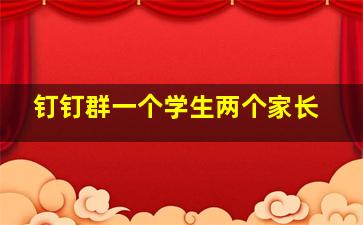 钉钉群一个学生两个家长